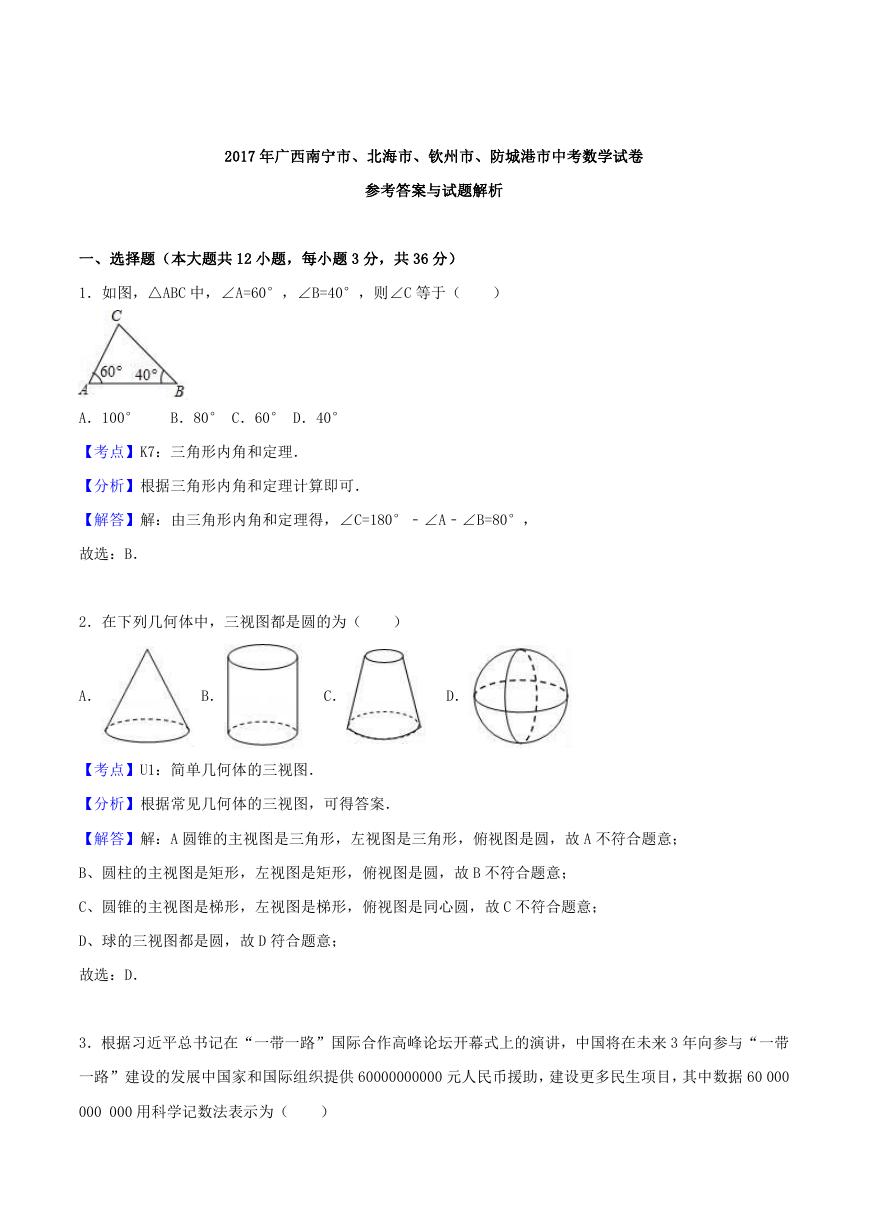 2017年广西南宁市、北海市、钦州市、防城港市中考数学试卷

参考答案与试题解析

一、选择题（本大题共12小题，每小题3分，共36分）

1．如图，△ABC中，∠A=60°，∠B=40°，则∠C等于（　　）

C

60°　40°

A　B

A．100°　　B．80°　C．60°　D．40°

【考点】K7：三角形内角和定理．

【分析】根据三角形内角和定理计算即可．

【解答】解：由三角形内角和定理得，∠C=180°－∠A－∠B=80°，

故选：B．

2．在下列几何体中，三视图都是圆的为（　　）

A．　B．　C．　D．

【考点】U1：简单几何体的三视图．

【分析】根据常见几何体的三视图，可得答案．

【解答】解：A圆锥的主视图是三角形，左视图是三角形，俯视图是圆，故A不符合题意；

B、圆柱的主视图是矩形，左视图是矩形，俯视图是圆，故B不符合题意；

C、圆锥的主视图是梯形，左视图是梯形，俯视图是同心圆，故C不符合题意；

D、球的三视图都是圆，故D符合题意；

故选：D．

3．根据习近平总书记在“一带一路”国际合作高峰论坛开幕式上的演讲，中国将在未来3年向参与“一带一路”建设的发展中国家和国际组织提供60000000000元人民币援助，建设更多民生项目，其中数据60 000 000 000用科学记数法表示为（　　）